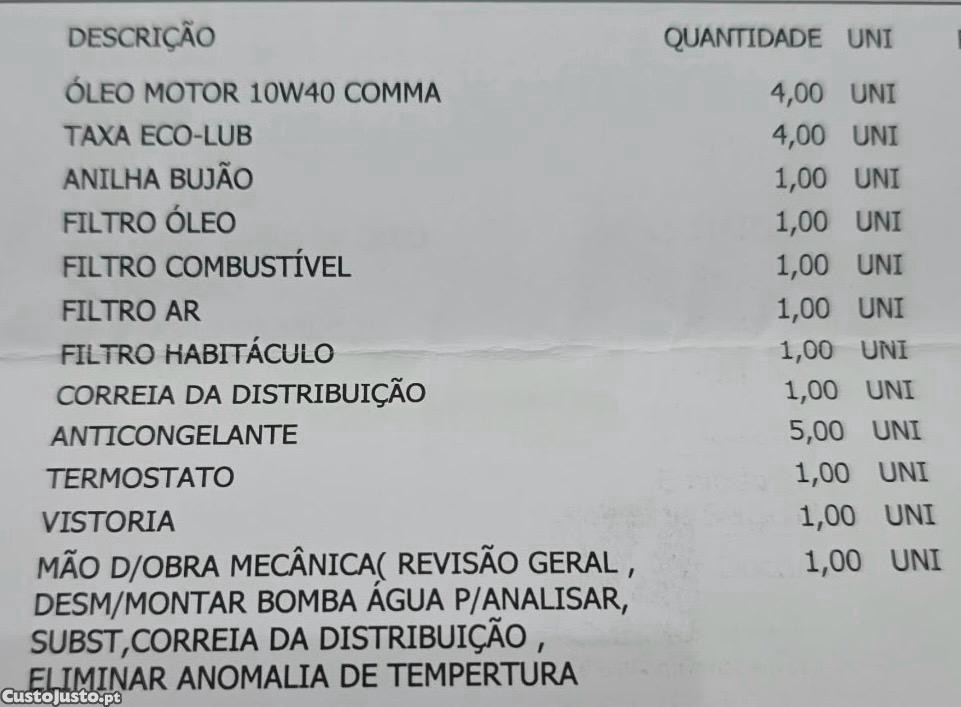 | DESCRIÇÃO | QUANTIDADE | UNI |
|---|---|---|
| ÓLEO MOTOR 10W40 COMMA | 4,00 | UNI |
| TAXA ECO-LUB | 4,00 | UNI |
| ANILHA BUJÃO | 1,00 | UNI |
| FILTRO ÓLEO | 1,00 | UNI |
| FILTRO COMBUSTÍVEL | 1,00 | UNI |
| FILTRO AR | 1,00 | UNI |
| FILTRO HABITÁCULO | 1,00 | UNI |
| CORREIA DA DISTRIBUIÇÃO | 1,00 | UNI |
| ANTICONGELANTE | 5,00 | UNI |
| TERMOSTATO | 1,00 | UNI |
| VISTORIA | 1,00 | UNI |
| MÃO D/OBRA MECÂNICA( REVISÃO GERAL , DESM/MONTAR BOMBA ÁGUA P/ANALISAR, SUBST,CORREIA DA DISTRIBUIÇÃO , ELIMINAR ANOMALIA DE TEMPERTURA | 1,00 | UNI |

CustoJusto.pt